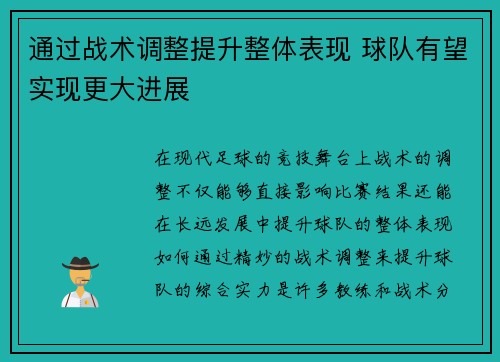 通过战术调整提升整体表现 球队有望实现更大进展

在现代足球的竞技舞台上战术的调整不仅能够直接影响比赛结果还能在长远发展中提升球队的整体表现如何通过精妙的战术调整来提升球队的综合实力是许多教练和战术分